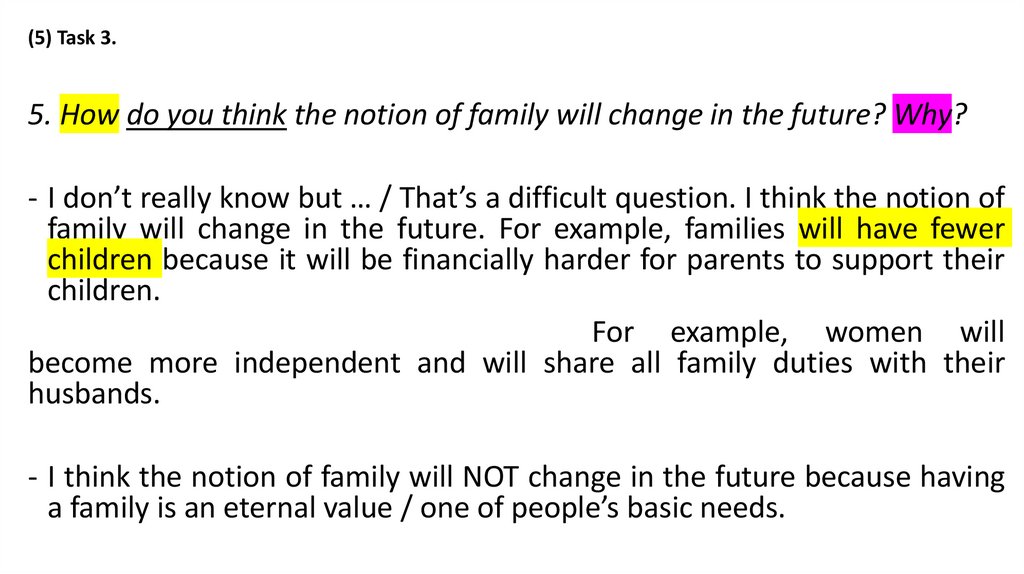 (5) Task 3.

5. How do you think the notion of family will change in the future? Why?

- I don't really know but … / That's a difficult question. I think the notion of family will change in the future. For example, families will have fewer children because it will be financially harder for parents to support their children.

For example, women will become more independent and will share all family duties with their husbands.

- I think the notion of family will NOT change in the future because having a family is an eternal value / one of people's basic needs.